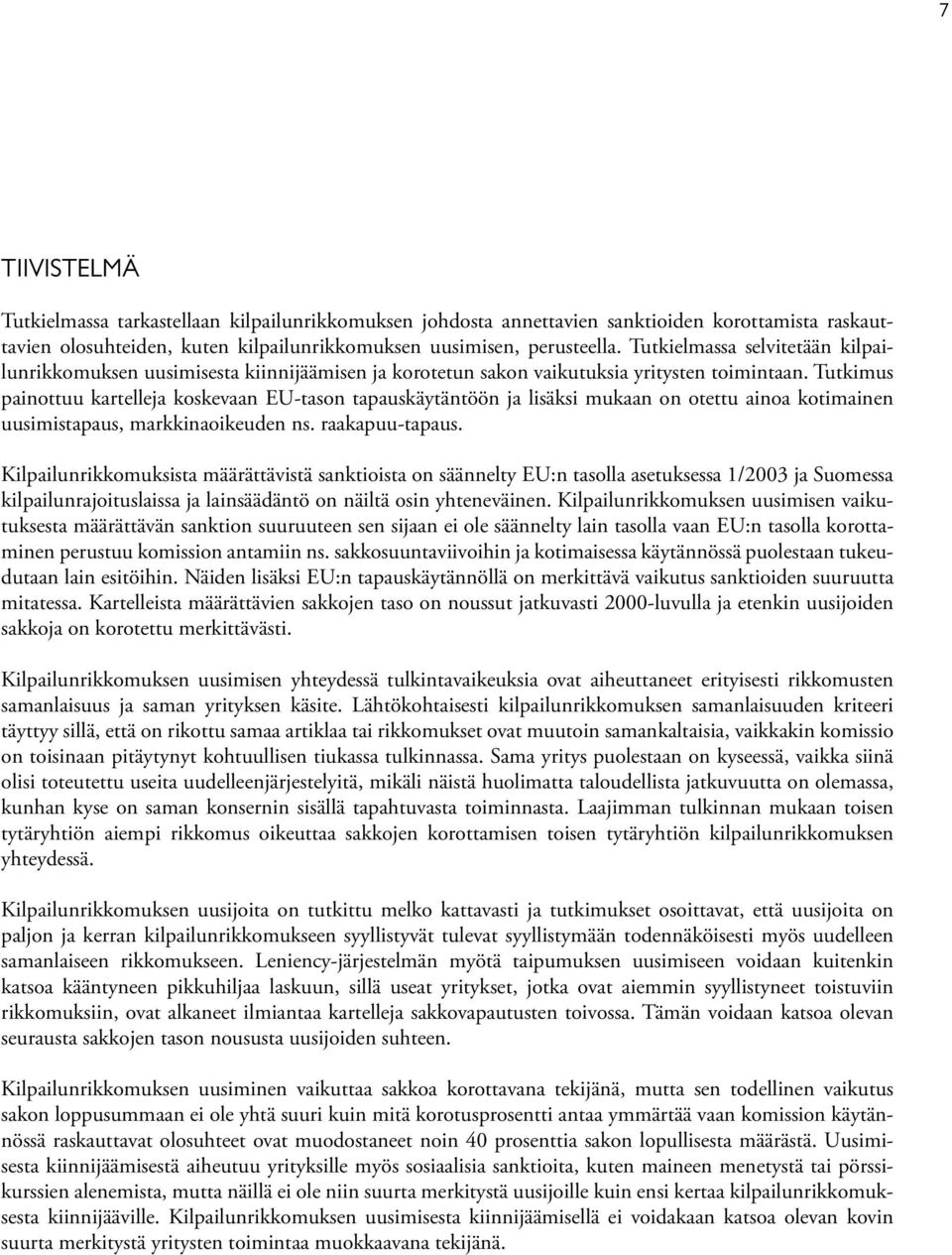 7

TIIVISTELMÄ

Tutkielmassa tarkastellaan kilpailunrikkomuksen johdosta annettavien sanktioiden korottamista raskauttavien olosuhteiden, kuten kilpailunrikkomuksen uusimisen, perusteella. Tutkielmassa selvitetään kilpailunrikkomuksen uusimisesta kiinnijäämisen ja korotetun sakon vaikutuksia yritysten toimintaan. Tutkimus painottuu kartelleja koskevaan EU-tason tapauskäytäntöön ja lisäksi mukaan on otettu ainoa kotimainen uusimistapaus, markkinaoikeuden ns. raakapuu-tapaus.

Kilpailunrikkomuksista määrättävistä sanktioista on säännelty EU:n tasolla asetuksessa 1/2003 ja Suomessa kilpailunrajoituslaissa ja lainsäädäntö on näiltä osin yhteneväinen. Kilpailunrikkomuksen uusimisen vaikutuksesta määrättävän sanktion suuruuteen sen sijaan ei ole säännelty lain tasolla vaan EU:n tasolla korottaminen perustuu komission antamiin ns. sakkosuuntaviivoihin ja kotimaisessa käytännössä puolestaan tukeudutaan lain esitöihin. Näiden lisäksi EU:n tapauskäytännöllä on merkittävä vaikutus sanktioiden suuruutta mitatessa. Kartelleista määrättävien sakkojen taso on noussut jatkuvasti 2000-luvulla ja etenkin uusijoiden sakkoja on korotettu merkittävästi.

Kilpailunrikkomuksen uusimisen yhteydessä tulkintavaikeuksia ovat aiheuttaneet erityisesti rikkomusten samanlaisuus ja saman yrityksen käsite. Lähtökohtaisesti kilpailunrikkomuksen samanlaisuuden kriteeri täyttyy sillä, että on rikottu samaa artiklaa tai rikkomukset ovat muutoin samankaltaisia, vaikkakin komissio on toisinaan pitäytynyt kohtuullisen tiukassa tulkinnassa. Sama yritys puolestaan on kyseessä, vaikka siinä olisi toteutettu useita uudelleenjärjestelyitä, mikäli näistä huolimatta taloudellista jatkuvuutta on olemassa, kunhan kyse on saman konsernin sisällä tapahtuvasta toiminnasta. Laajimman tulkinnan mukaan toisen tytäryhtiön aiempi rikkomus oikeuttaa sakkojen korottamisen toisen tytäryhtiön kilpailunrikkomuksen yhteydessä.

Kilpailunrikkomuksen uusijoita on tutkittu melko kattavasti ja tutkimukset osoittavat, että uusijoita on paljon ja kerran kilpailunrikkomukseen syyllistyvät tulevat syyllistymään todennäköisesti myös uudelleen samanlaiseen rikkomukseen. Leniency-järjestelmän myötä taipumuksen uusimiseen voidaan kuitenkin katsoa kääntyneen pikkuhiljaa laskuun, sillä useat yritykset, jotka ovat aiemmin syyllistyneet toistuviin rikkomuksiin, ovat alkaneet ilmiantaa kartelleja sakkovapautusten toivossa. Tämän voidaan katsoa olevan seurausta sakkojen tason noususta uusijoiden suhteen.

Kilpailunrikkomuksen uusiminen vaikuttaa sakkoa korottavana tekijänä, mutta sen todellinen vaikutus sakon loppusummaan ei ole yhtä suuri kuin mitä korotusprosentti antaa ymmärtää vaan komission käytännössä raskauttavat olosuhteet ovat muodostaneet noin 40 prosenttia sakon lopullisesta määrästä. Uusimisesta kiinnijäämisestä aiheutuu yrityksille myös sosiaalisia sanktioita, kuten maineen menetystä tai pörssikurssien alenemista, mutta näillä ei ole niin suurta merkitystä uusijoille kuin ensi kertaa kilpailunrikkomuksesta kiinnijääville. Kilpailunrikkomuksen uusimisesta kiinnijäämisellä ei voidakaan katsoa olevan kovin suurta merkitystä yritysten toimintaa muokkaavana tekijänä.